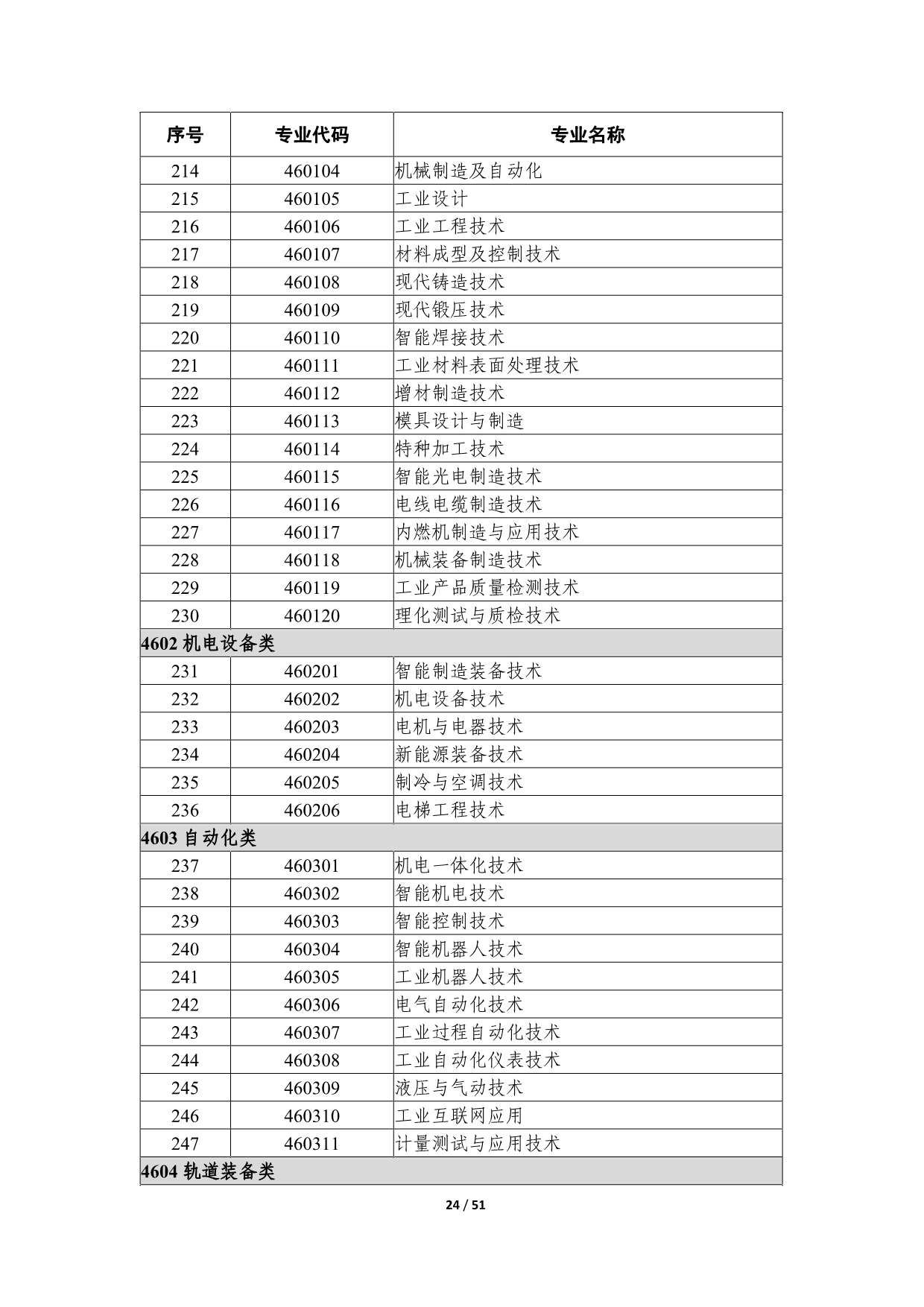 | 序号 | 专业代码 | 专业名称 |
|---|---|---|
| 214 | 460104 | 机械制造及自动化 |
| 215 | 460105 | 工业设计 |
| 216 | 460106 | 工业工程技术 |
| 217 | 460107 | 材料成型及控制技术 |
| 218 | 460108 | 现代铸造技术 |
| 219 | 460109 | 现代锻压技术 |
| 220 | 460110 | 智能焊接技术 |
| 221 | 460111 | 工业材料表面处理技术 |
| 222 | 460112 | 增材制造技术 |
| 223 | 460113 | 模具设计与制造 |
| 224 | 460114 | 特种加工技术 |
| 225 | 460115 | 智能光电制造技术 |
| 226 | 460116 | 电线电缆制造技术 |
| 227 | 460117 | 内燃机制造与应用技术 |
| 228 | 460118 | 机械装备制造技术 |
| 229 | 460119 | 工业产品质量检测技术 |
| 230 | 460120 | 理化测试与质检技术 |
| 4602 机电设备类 | | |
| 231 | 460201 | 智能制造装备技术 |
| 232 | 460202 | 机电设备技术 |
| 233 | 460203 | 电机与电器技术 |
| 234 | 460204 | 新能源装备技术 |
| 235 | 460205 | 制冷与空调技术 |
| 236 | 460206 | 电梯工程技术 |
| 4603 自动化类 | | |
| 237 | 460301 | 机电一体化技术 |
| 238 | 460302 | 智能机电技术 |
| 239 | 460303 | 智能控制技术 |
| 240 | 460304 | 智能机器人技术 |
| 241 | 460305 | 工业机器人技术 |
| 242 | 460306 | 电气自动化技术 |
| 243 | 460307 | 工业过程自动化技术 |
| 244 | 460308 | 工业自动化仪表技术 |
| 245 | 460309 | 液压与气动技术 |
| 246 | 460310 | 工业互联网应用 |
| 247 | 460311 | 计量测试与应用技术 |
| 4604 轨道装备类 | | |

24 / 51